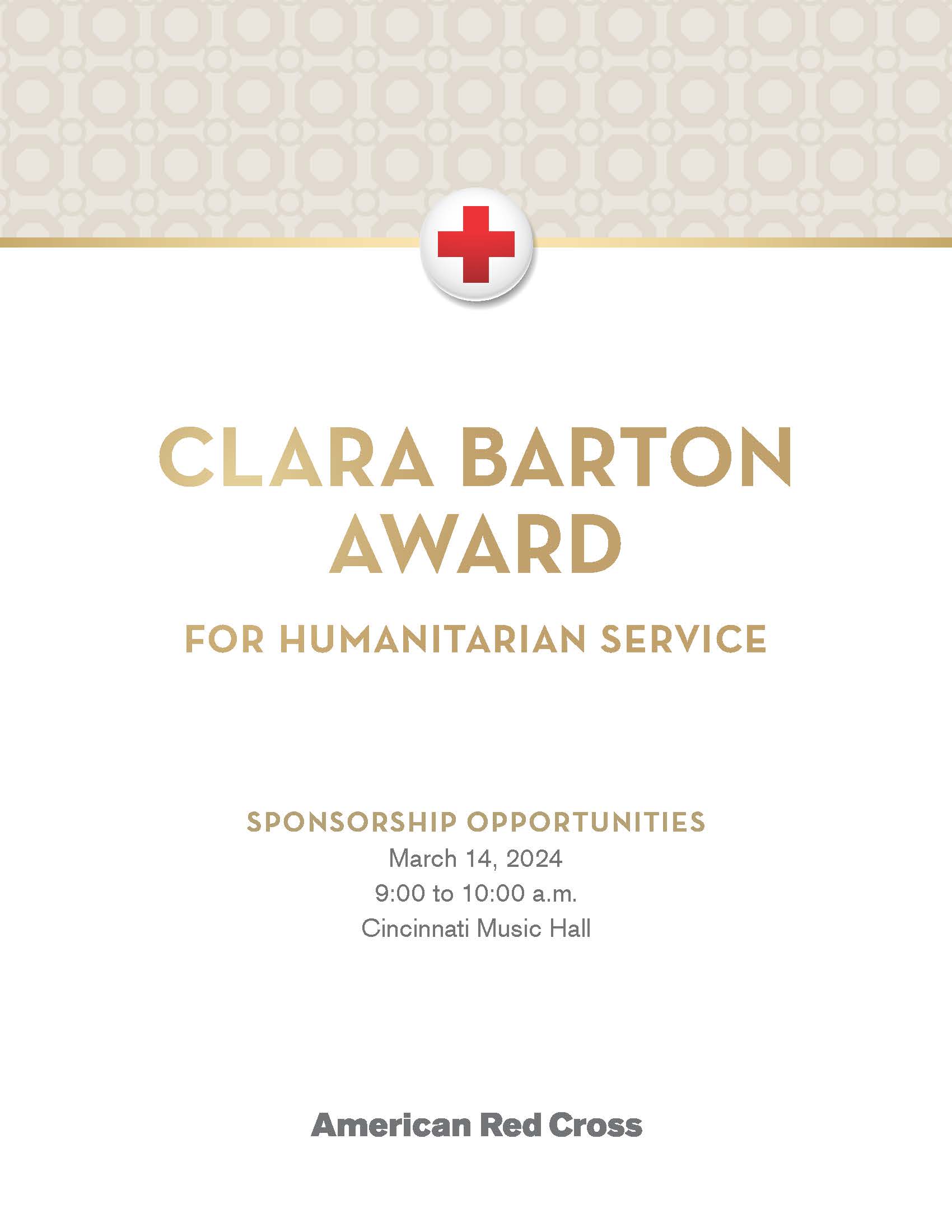 CLARA BARTON AWARD

FOR HUMANITARIAN SERVICE

SPONSORSHIP OPPORTUNITIES
March 14, 2024
9:00 to 10:00 a.m.
Cincinnati Music Hall

American Red Cross